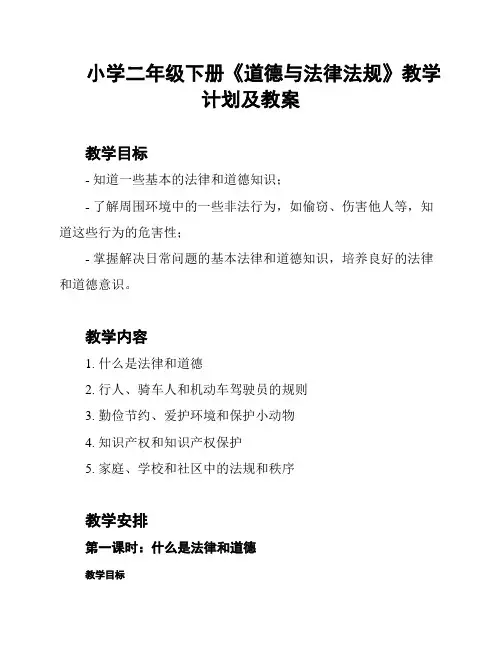 小学二年级下册《道德与法律法规》教学计划及教案

教学目标

- 知道一些基本的法律和道德知识；

- 了解周围环境中的一些非法行为，如偷窃、伤害他人等，知道这些行为的危害性；

- 掌握解决日常问题的基本法律和道德知识，培养良好的法律和道德意识。

教学内容

1. 什么是法律和道德

2. 行人、骑车人和机动车驾驶员的规则

3. 勤俭节约、爱护环境和保护小动物

4. 知识产权和知识产权保护

5. 家庭、学校和社区中的法规和秩序

教学安排

第一课时：什么是法律和道德

教学目标